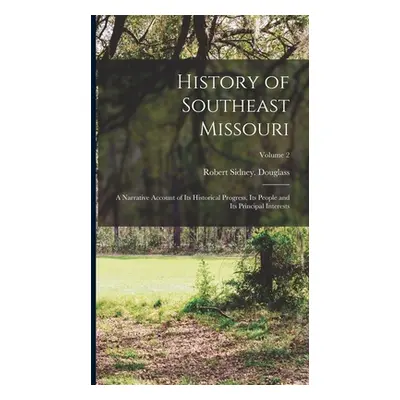 History of Southeast Missouri

Volume 2

Robert Sidney. Douglass

A Narrative Account of Its Historical Progress, Its People and Its Principal Interests